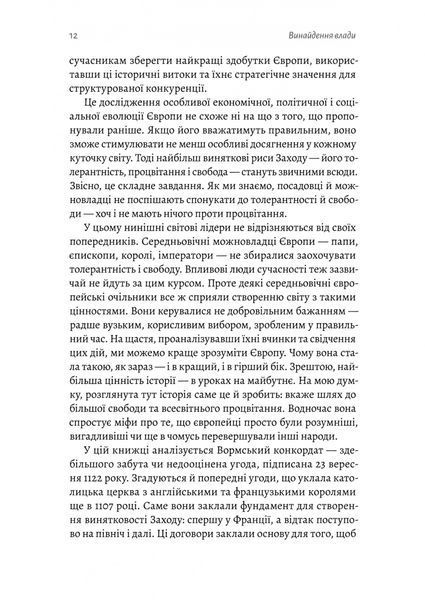 12 Винайдення влади

сучасникам зберегти найкращі здобутки Європи, використавши ці історичні витоки та їхнє стратегічне значення для структурованої конкуренції.

Це дослідження особливої економічної, політичної і соціальної еволюції Європи не схоже ні на що з того, що пропонували раніше. Якщо його вважатимуть правильним, воно зможе стимулювати не менш особливі досягнення у кожному куточку світу. Тоді найбільш виняткові риси Заходу — його толерантність, процвітання і свобода — стануть звичними всюди. Звісно, це складне завдання. Як ми знаємо, посадовці й можновладці не поспішають спонукати до толерантності й свободи — хоч і не мають нічого проти процвітання.

У цьому нинішні світові лідери не відрізняються від своїх попередників. Середньовічні можновладці Європи — папи, єпископи, королі, імператори — не збиралися заохочувати толерантність і свободу. Впливові люди сучасності теж зазвичай не йдуть за цим курсом. Проте деякі середньовічні європейські очільники все ж сприяли створенню світу з такими цінностями. Вони керувалися не добровільним бажанням — радше вузьким, корисливим вибором, зробленим у правильний час. На щастя, проаналізувавши їхні вчинки та свідчення цих дій, ми можемо краще зрозуміти Європу. Чому вона стала такою, як зараз — і в кращий, і в гірший бік. Зрештою, найбільша цінність історії — в уроках на майбутнє. На мою думку, розглянута тут історія саме це й зробить: вкаже шлях до більшої свободи та всесвітнього процвітання. Водночас вона спростує міфи про те, що європейці просто були розумніші, вигадливіші чи ще в чомусь перевершували інші народи.

У цій книжці аналізується Вормський конкордат — здебільшого забута чи недооцінена угода, підписана 23 вересня 1122 року. Згадуються й попередні угоди, що уклала католицька церква з англійськими та французькими королями ще в 1107 році. Саме вони заклали фундамент для створення винятковості Заходу: спершу у Франції, а відтак поступово на північ і далі. Ці договори заклали основу для того, щоб